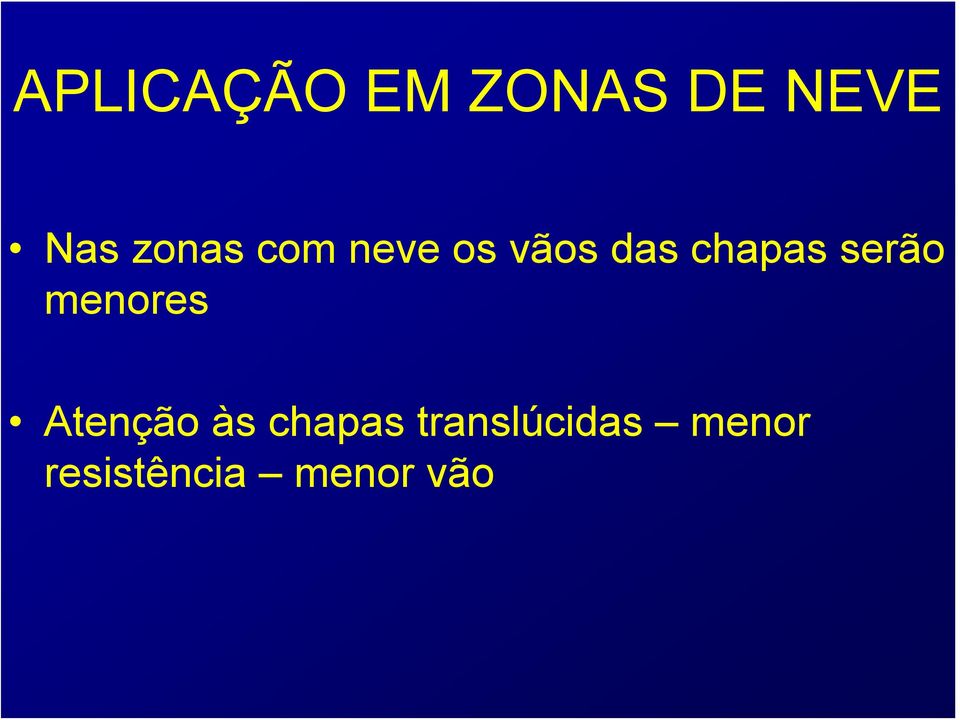 APLICAÇÃO EM ZONAS DE NEVE

• Nas zonas com neve os vãos das chapas serão menores

• Atenção às chapas translúcidas – menor resistência – menor vão